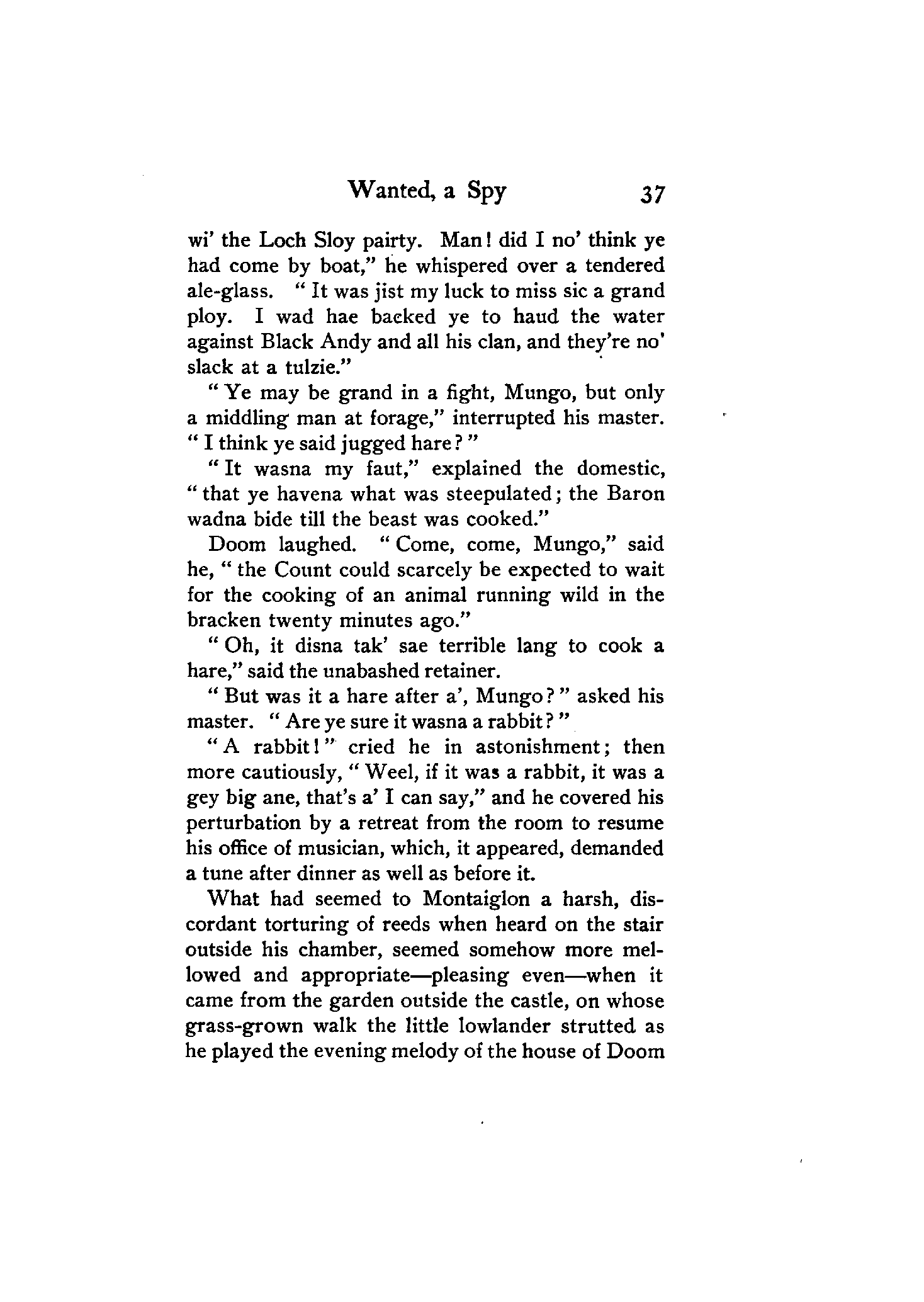 Wanted, a Spy 37

wi' the Loch Sloy pairty. Man! did I no' think ye had come by boat," he whispered over a tendered ale-glass. "It was jist my luck to miss sic a grand ploy. I wad hae backed ye to haud the water against Black Andy and all his clan, and they're no' slack at a tulzie."

"Ye may be grand in a fight, Mungo, but only a middling man at forage," interrupted his master. "I think ye said jugged hare?"

"It wasna my faut," explained the domestic, "that ye havena what was steepulated; the Baron wadna bide till the beast was cooked."

Doom laughed. "Come, come, Mungo," said he, "the Count could scarcely be expected to wait for the cooking of an animal running wild in the bracken twenty minutes ago."

"Oh, it disna tak' sae terrible lang to cook a hare," said the unabashed retainer.

"But was it a hare after a', Mungo?" asked his master. "Are ye sure it wasna a rabbit?"

"A rabbit!" cried he in astonishment; then more cautiously, "Weel, if it was a rabbit, it was a gey big ane, that's a' I can say," and he covered his perturbation by a retreat from the room to resume his office of musician, which, it appeared, demanded a tune after dinner as well as before it.

What had seemed to Montaiglon a harsh, discordant torturing of reeds when heard on the stair outside his chamber, seemed somehow more mellowed and appropriate—pleasing even—when it came from the garden outside the castle, on whose grass-grown walk the little lowlander strutted as he played the evening melody of the house of Doom